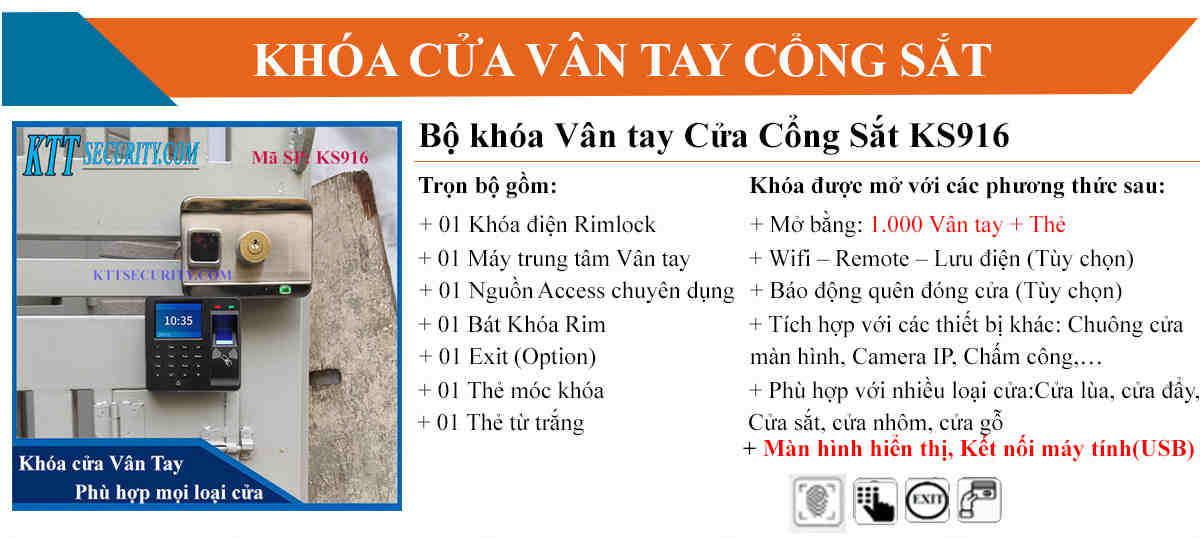 KHÓA CỬA VÂN TAY CỔNG SẮT

KTT SECURITY.COM

Mã SP: KS916

KTTSECURITY.COM

10:35

Khóa cửa Vân Tay
Phù hợp mọi loại cửa

Bộ khóa Vân tay Cửa Cổng Sắt KS916

Trọn bộ gồm:

+ 01 Khóa điện Rimlock
+ 01 Máy trung tâm Vân tay
+ 01 Nguồn Access chuyên dụng
+ 01 Bát Khóa Rim
+ 01 Exit (Option)
+ 01 Thẻ móc khóa
+ 01 Thẻ từ trắng

Khóa được mở với các phương thức sau:

+ Mở bằng: 1.000 Vân tay + Thẻ
+ Wifi – Remote – Lưu điện (Tùy chọn)
+ Báo động quên đóng cửa (Tùy chọn)
+ Tích hợp với các thiết bị khác: Chuông cửa màn hình, Camera IP, Chấm công,…
+ Phù hợp với nhiều loại cửa:Cửa lùa, cửa đẩy, Cửa sắt, cửa nhôm, cửa gỗ
+ Màn hình hiển thị, Kết nối máy tính(USB)

EXIT